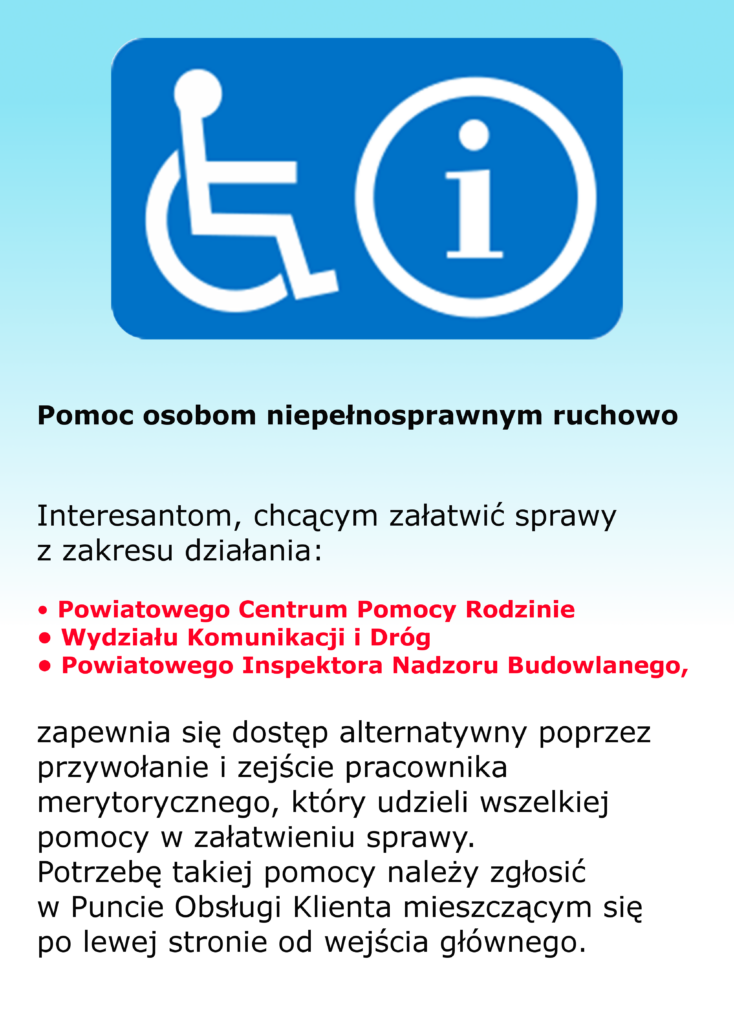 i

Pomoc osobom niepełnosprawnym ruchowo

Interesantom, chcącym załatwić sprawy z zakresu działania:

• Powiatowego Centrum Pomocy Rodzinie
• Wydziału Komunikacji i Dróg
• Powiatowego Inspektora Nadzoru Budowlanego,

zapewnia się dostęp alternatywny poprzez przywołanie i zejście pracownika merytorycznego, który udzieli wszelkiej pomocy w załatwieniu sprawy.
Potrzebę takiej pomocy należy zgłosić w Puncie Obsługi Klienta mieszczącym się po lewej stronie od wejścia głównego.